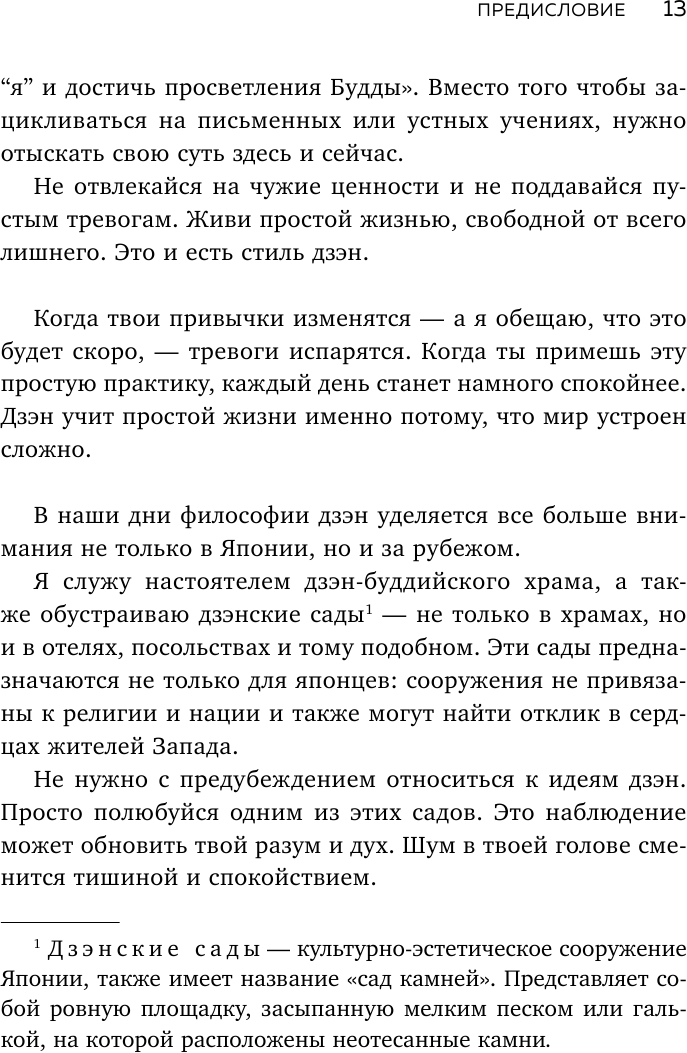 ПРЕДИСЛОВИЕ 13

“я” и достичь просветления Будды». Вместо того чтобы зацикливаться на письменных или устных учениях, нужно отыскать свою суть здесь и сейчас.

Не отвлекайся на чужие ценности и не поддавайся пустым тревогам. Живи простой жизнью, свободной от всего лишнего. Это и есть стиль дзэн.

Когда твои привычки изменятся — а я обещаю, что это будет скоро, — тревоги испарятся. Когда ты примешь эту простую практику, каждый день станет намного спокойнее. Дзэн учит простой жизни именно потому, что мир устроен сложно.

В наши дни философии дзэн уделяется все больше внимания не только в Японии, но и за рубежом.

Я служу настоятелем дзэн-буддийского храма, а также обустраиваю дзэнские сады$^1$ — не только в храмах, но и в отелях, посольствах и тому подобном. Эти сады предназначаются не только для японцев: сооружения не привязаны к религии и нации и также могут найти отклик в сердцах жителей Запада.

Не нужно с предубеждением относиться к идеям дзэн. Просто полюбуйся одним из этих садов. Это наблюдение может обновить твой разум и дух. Шум в твоей голове сменится тишиной и спокойствием.

$^1$ Дзэнские сады — культурно-эстетическое сооружение Японии, также имеет название «сад камней». Представляет собой ровную площадку, засыпанную мелким песком или галькой, на которой расположены неотесанные камни.